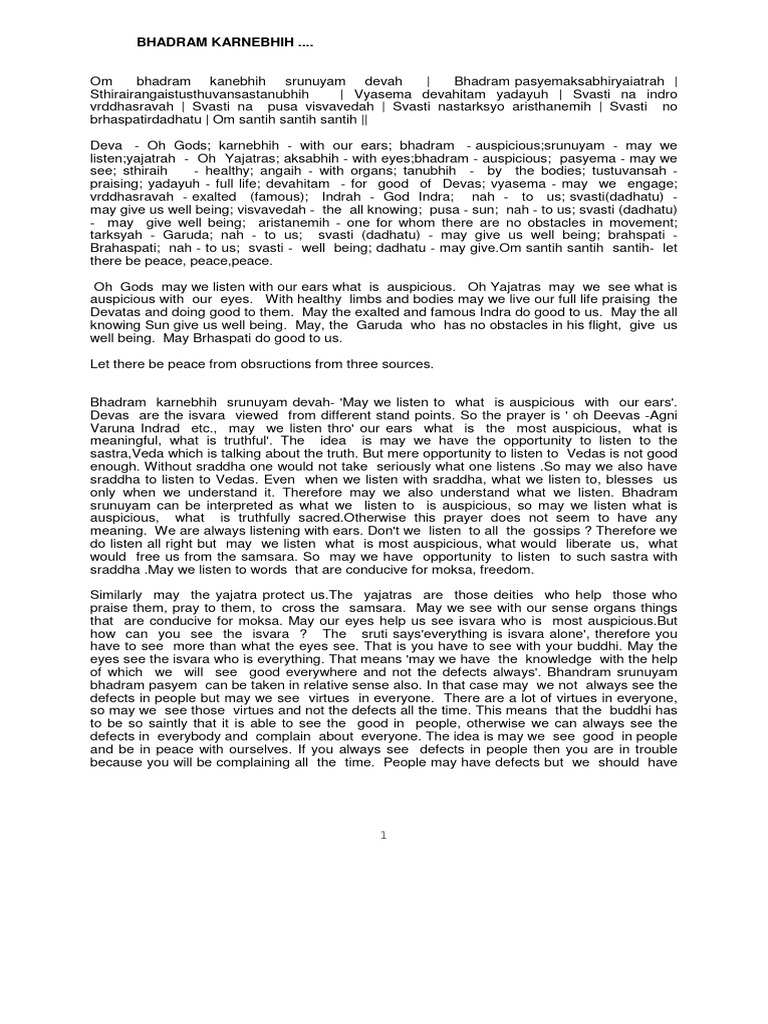 BHADRAM KARNEBHIH ....

Om bhadram kanebhih srunuyam devah | Bhadram pasyemaksabhiryaiatrah | Sthirairangaistusthuvansastanubhih | Vyasema devahitam yadayuh | Svasti na indro vrddhasravah | Svasti na pusa visvavedah | Svasti nastarksyo aristhanemih | Svasti no brhaspatirdadhatu | Om santih santih santih ||

Deva - Oh Gods; karnebhih - with our ears; bhadram - auspicious;srunuyam - may we listen;yajatrah - Oh Yajatras; aksabhih - with eyes;bhadram - auspicious; pasyema - may we see; sthiraih - healthy; angaih - with organs; tanubhih - by the bodies; tustuvansah - praising; yadayuh - full life; devahitam - for good of Devas; vyasema - may we engage; vrddhasravah - exalted (famous); Indrah - God Indra; nah - to us; svasti(dadhatu) - may give us well being; visvavedah - the all knowing; pusa - sun; nah - to us; svasti (dadhatu) - may give well being; aristanemih - one for whom there are no obstacles in movement; tarksyah - Garuda; nah - to us; svasti (dadhatu) - may give us well being; brahspati - Brahaspati; nah - to us; svasti - well being; dadhatu - may give.Om santih santih santih- let there be peace, peace,peace.

Oh Gods may we listen with our ears what is auspicious. Oh Yajatras may we see what is auspicious with our eyes. With healthy limbs and bodies may we live our full life praising the Devatas and doing good to them. May the exalted and famous Indra do good to us. May the all knowing Sun give us well being. May, the Garuda who has no obstacles in his flight, give us well being. May Brhaspati do good to us.

Let there be peace from obsructions from three sources.

Bhadram karnebhih srunuyam devah- 'May we listen to what is auspicious with our ears'. Devas are the isvara viewed from different stand points. So the prayer is ' oh Deevas -Agni Varuna Indrad etc., may we listen thro' our ears what is the most auspicious, what is meaningful, what is truthful'. The idea is may we have the opportunity to listen to the sastra,Veda which is talking about the truth. But mere opportunity to listen to Vedas is not good enough. Without sraddha one would not take seriously what one listens .So may we also have sraddha to listen to Vedas. Even when we listen with sraddha, what we listen to, blesses us only when we understand it. Therefore may we also understand what we listen. Bhadram srunuyam can be interpreted as what we listen to is auspicious, so may we listen what is auspicious, what is truthfully sacred.Otherwise this prayer does not seem to have any meaning. We are always listening with ears. Don't we listen to all the gossips ? Therefore we do listen all right but may we listen what is most auspicious, what would liberate us, what would free us from the samsara. So may we have opportunity to listen to such sastra with sraddha .May we listen to words that are conducive for moksa, freedom.

Similarly may the yajatra protect us.The yajatras are those deities who help those who praise them, pray to them, to cross the samsara. May we see with our sense organs things that are conducive for moksa. May our eyes help us see isvara who is most auspicious.But how can you see the isvara ? The sruti says'everything is isvara alone', therefore you have to see more than what the eyes see. That is you have to see with your buddhi. May the eyes see the isvara who is everything. That means 'may we have the knowledge with the help of which we will see good everywhere and not the defects always'. Bhandram srunuyam bhadram pasyem can be taken in relative sense also. In that case may we not always see the defects in people but may we see virtues in everyone. There are a lot of virtues in everyone, so may we see those virtues and not the defects all the time. This means that the buddhi has to be so saintly that it is able to see the good in people, otherwise we can always see the defects in everybody and complain about everyone. The idea is may we see good in people and be in peace with ourselves. If you always see defects in people then you are in trouble because you will be complaining all the time. People may have defects but we should have

1